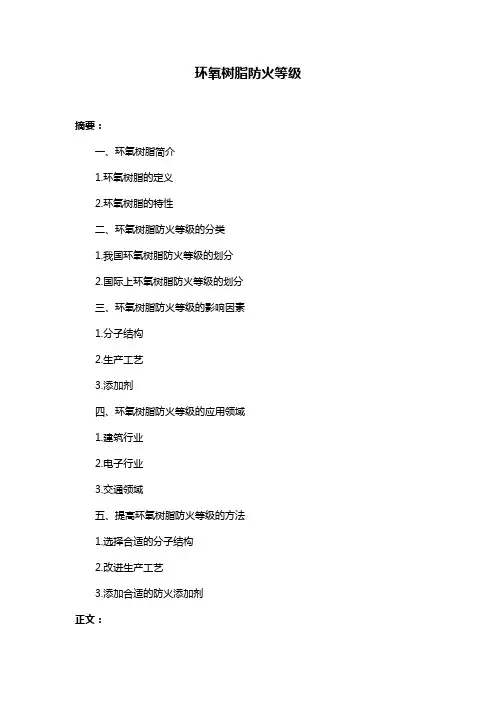 环氧树脂防火等级

摘要：

一、环氧树脂简介

1.环氧树脂的定义

2.环氧树脂的特性

二、环氧树脂防火等级的分类

1.我国环氧树脂防火等级的划分

2.国际上环氧树脂防火等级的划分

三、环氧树脂防火等级的影响因素

1.分子结构

2.生产工艺

3.添加剂

四、环氧树脂防火等级的应用领域

1.建筑行业

2.电子行业

3.交通领域

五、提高环氧树脂防火等级的方法

1.选择合适的分子结构

2.改进生产工艺

3.添加合适的防火添加剂

正文：